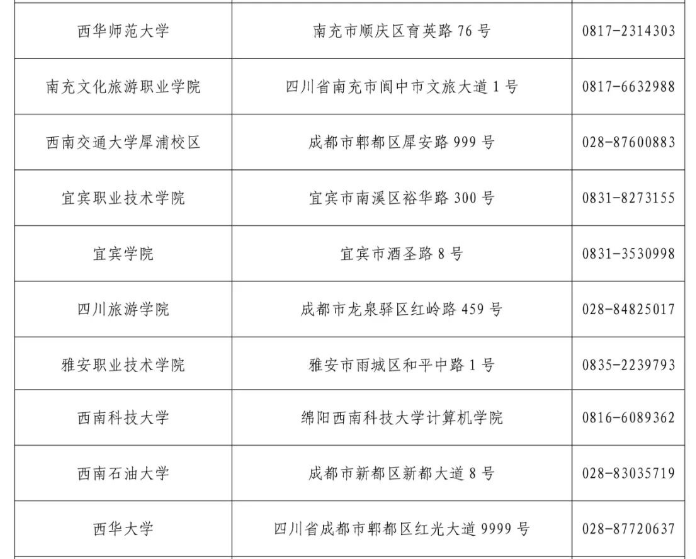 | 西华师范大学 | 南充市顺庆区育英路76号 | 0817-2314303 |
|---|---|---|
| 南充文化旅游职业学院 | 四川省南充市阆中市文旅大道1号 | 0817-6632988 |
| 西南交通大学犀浦校区 | 成都市郫都区犀安路999号 | 028-87600883 |
| 宜宾职业技术学院 | 宜宾市南溪区裕华路300号 | 0831-8273155 |
| 宜宾学院 | 宜宾市酒圣路8号 | 0831-3530998 |
| 四川旅游学院 | 成都市龙泉驿区红岭路459号 | 028-84825017 |
| 雅安职业技术学院 | 雅安市雨城区和平中路1号 | 0835-2239793 |
| 西南科技大学 | 绵阳西南科技大学计算机学院 | 0816-6089362 |
| 西南石油大学 | 成都市新都区新都大道8号 | 028-83035719 |
| 西华大学 | 四川省成都市郫都区红光大道9999号 | 028-87720637 |